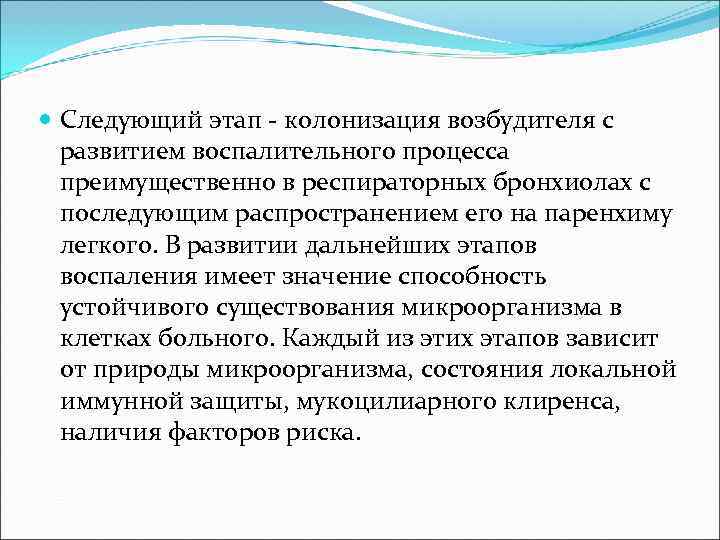 Следующий этап - колонизация возбудителя с развитием воспалительного процесса преимущественно в респираторных бронхиолах с последующим распространением его на паренхиму легкого. В развитии дальнейших этапов воспаления имеет значение способность устойчивого существования микроорганизма в клетках больного. Каждый из этих этапов зависит от природы микроорганизма, состояния локальной иммунной защиты, мукоцилиарного клиренса, наличия факторов риска.